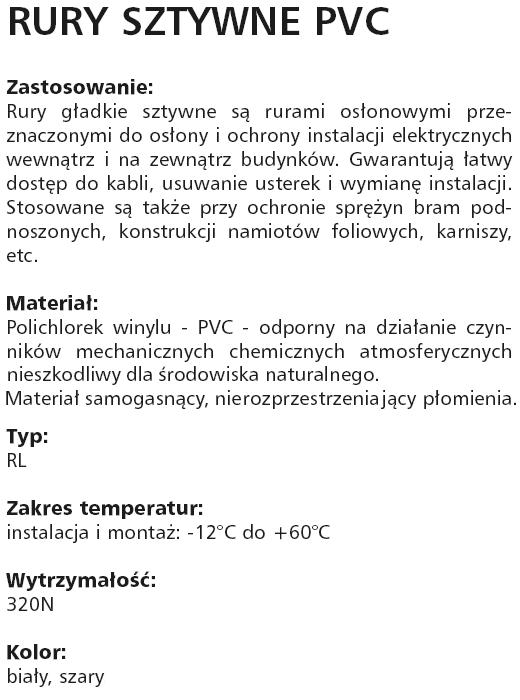 RURY SZTYWNE PVC

Zastosowanie:
Rury gładkie sztywne są rurami osłonowymi przeznaczonymi do osłony i ochrony instalacji elektrycznych wewnątrz i na zewnątrz budynków. Gwarantują łatwy dostęp do kabli, usuwanie usterek i wymianę instalacji. Stosowane są także przy ochronie sprężyn bram podnoszonych, konstrukcji namiotów foliowych, karniszy, etc.

Materiał:
Polichlorek winylu - PVC - odporny na działanie czynników mechanicznych chemicznych atmosferycznych nieszkodliwy dla środowiska naturalnego.
Materiał samogasnący, nierozprzestrzeniający płomienia.

Typ:
RL

Zakres temperatur:
instalacja i montaż: -12°C do +60°C

Wytrzymałość:
320N

Kolor:
biały, szary